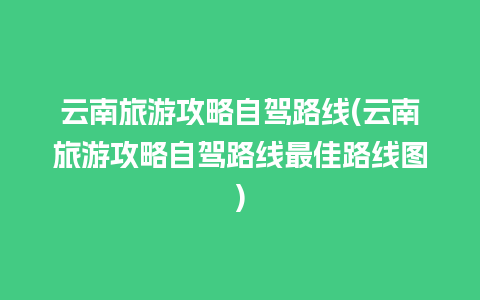 云南旅游攻略自驾路线(云南旅游攻略自驾路线最佳路线图)